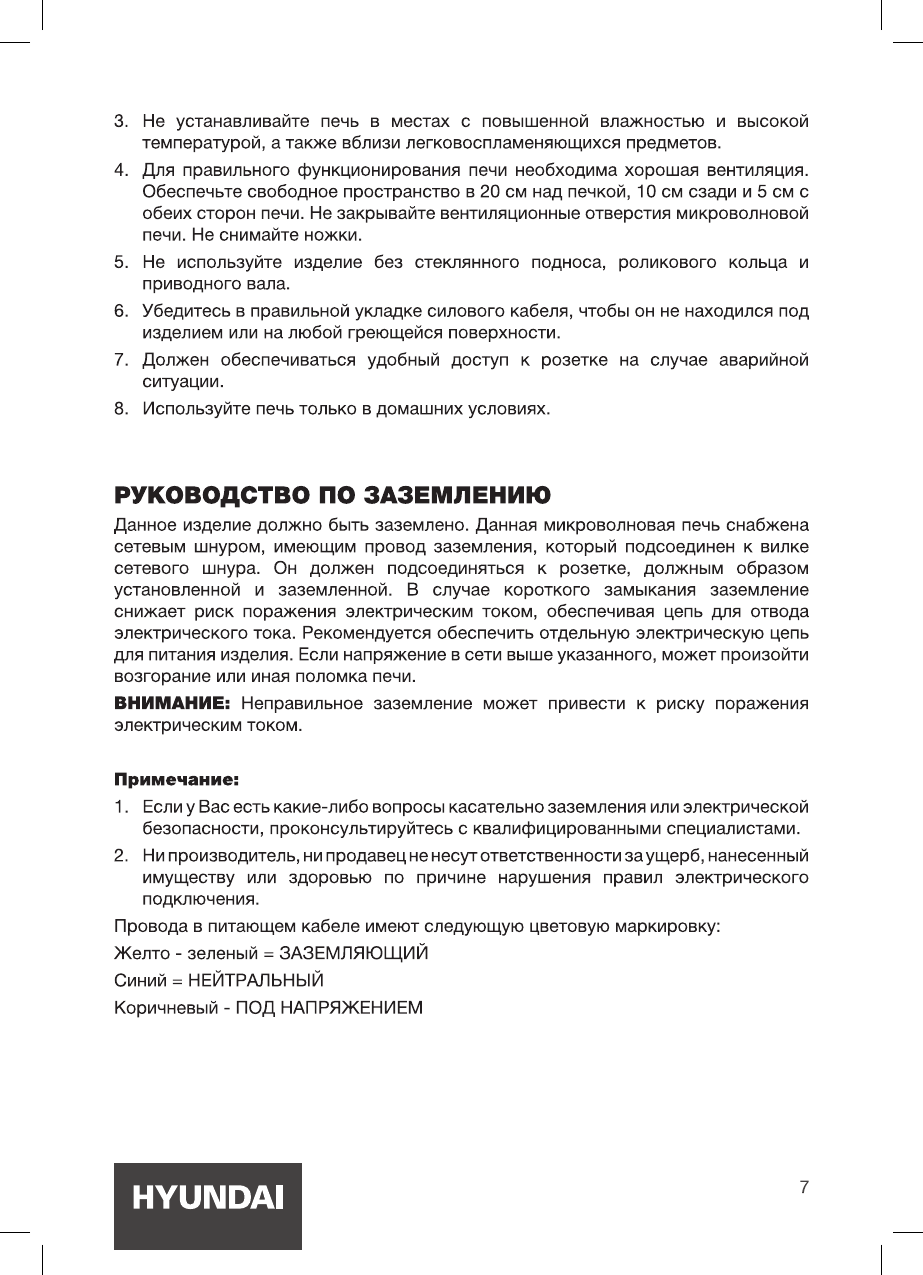 3. Не устанавливайте печь в местах с повышенной влажностью и высокой температурой, а также вблизи легковоспламеняющихся предметов.

4. Для правильного функционирования печи необходима хорошая вентиляция. Обеспечьте свободное пространство в 20 см над печкой, 10 см сзади и 5 см с обеих сторон печи. Не закрывайте вентиляционные отверстия микроволновой печи. Не снимайте ножки.

5. Не используйте изделие без стеклянного подноса, роликового кольца и приводного вала.

6. Убедитесь в правильной укладке силового кабеля, чтобы он не находился под изделием или на любой греющейся поверхности.

7. Должен обеспечиваться удобный доступ к розетке на случае аварийной ситуации.

8. Используйте печь только в домашних условиях.

РУКОВОДСТВО ПО ЗАЗЕМЛЕНИЮ

Данное изделие должно быть заземлено. Данная микроволновая печь снабжена сетевым шнуром, имеющим провод заземления, который подсоединен к вилке сетевого шнура. Он должен подсоединяться к розетке, должным образом установленной и заземленной. В случае короткого замыкания заземление снижает риск поражения электрическим током, обеспечивая цепь для отвода электрического тока. Рекомендуется обеспечить отдельную электрическую цепь для питания изделия. Если напряжение в сети выше указанного, может произойти возгорание или иная поломка печи.

ВНИМАНИЕ: Неправильное заземление может привести к риску поражения электрическим током.

Примечание:

1. Если у Вас есть какие-либо вопросы касательно заземления или электрической безопасности, проконсультируйтесь с квалифицированными специалистами.

2. Ни производитель, ни продавец не несут ответственности за ущерб, нанесенный имуществу или здоровью по причине нарушения правил электрического подключения.

Провода в питающем кабеле имеют следующую цветовую маркировку:

Желто - зеленый = ЗАЗЕМЛЯЮЩИЙ

Синий = НЕЙТРАЛЬНЫЙ

Коричневый - ПОД НАПРЯЖЕНИЕМ

HYUNDAI

7